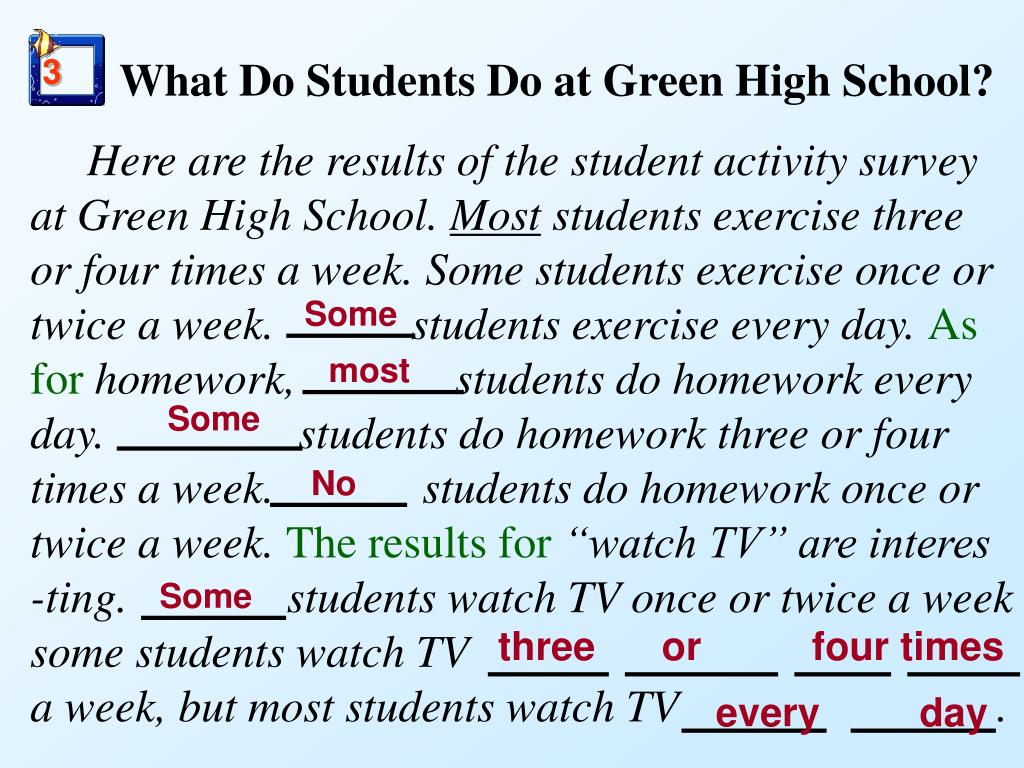 3

What Do Students Do at Green High School?

Here are the results of the student activity survey at Green High School. Most students exercise three or four times a week. Some students exercise once or twice a week. Some students exercise every day. As for homework, most students do homework every day. Some students do homework three or four times a week. No students do homework once or twice a week. The results for "watch TV" are interes -ting. Some students watch TV once or twice a week some students watch TV three or four times a week, but most students watch TV every day.